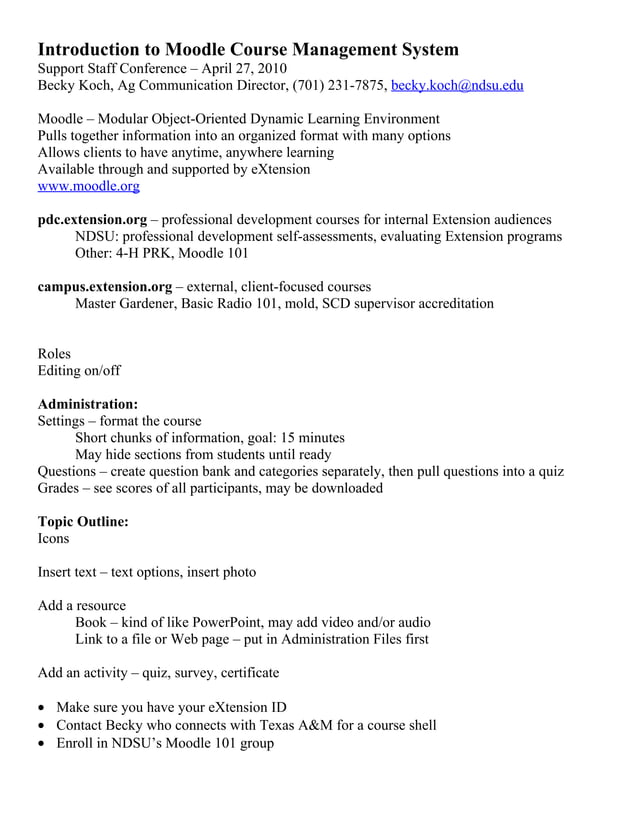 Introduction to Moodle Course Management System
Support Staff Conference – April 27, 2010
Becky Koch, Ag Communication Director, (701) 231-7875, becky.koch@ndsu.edu

Moodle – Modular Object-Oriented Dynamic Learning Environment
Pulls together information into an organized format with many options
Allows clients to have anytime, anywhere learning
Available through and supported by eXtension
www.moodle.org

pdc.extension.org – professional development courses for internal Extension audiences
NDSU: professional development self-assessments, evaluating Extension programs
Other: 4-H PRK, Moodle 101

campus.extension.org – external, client-focused courses
Master Gardener, Basic Radio 101, mold, SCD supervisor accreditation

Roles
Editing on/off

Administration:
Settings – format the course
Short chunks of information, goal: 15 minutes
May hide sections from students until ready
Questions – create question bank and categories separately, then pull questions into a quiz
Grades – see scores of all participants, may be downloaded

Topic Outline:
Icons

Insert text – text options, insert photo

Add a resource
Book – kind of like PowerPoint, may add video and/or audio
Link to a file or Web page – put in Administration Files first

Add an activity – quiz, survey, certificate

• Make sure you have your eXtension ID
• Contact Becky who connects with Texas A&M for a course shell
• Enroll in NDSU's Moodle 101 group